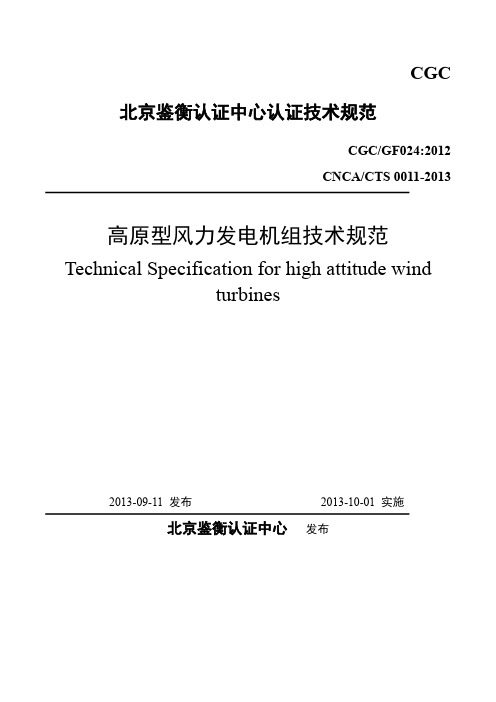 CGC

北京鉴衡认证中心认证技术规范

CGC/GF024:2012

CNCA/CTS 0011-2013

高原型风力发电机组技术规范

Technical Specification for high attitude wind turbines

2013-09-11 发布 2013-10-01 实施

北京鉴衡认证中心 发布